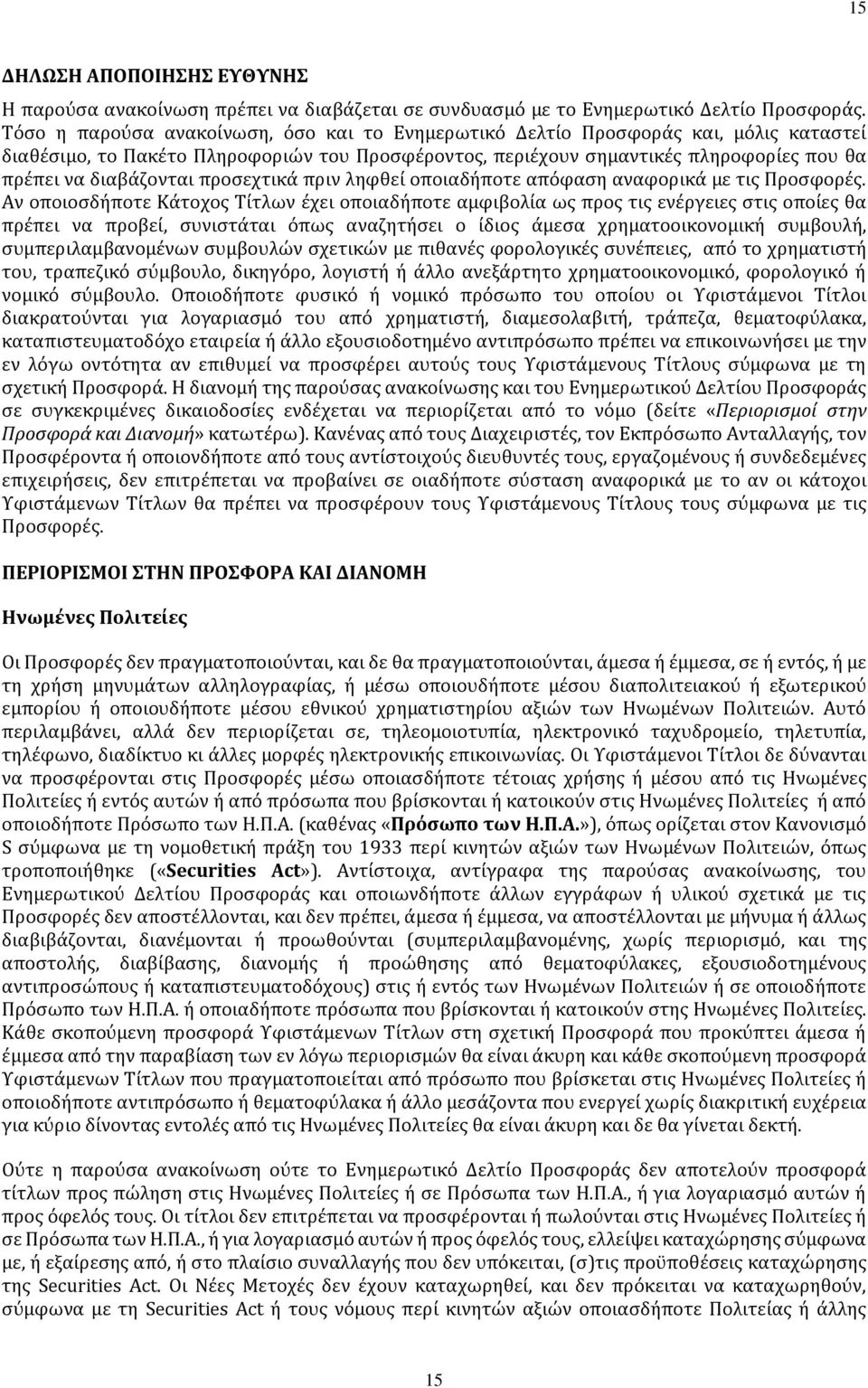 15

ΔΗΛΩΣΗ ΑΠΟΠΟΙΗΣΗΣ ΕΥΘΥΝΗΣ

Η παρούσα ανακοίνωση πρέπει να διαβάζεται σε συνδυασμό με το Ενημερωτικό Δελτίο Προσφοράς. Τόσο η παρούσα ανακοίνωση, όσο και το Ενημερωτικό Δελτίο Προσφοράς και, μόλις καταστεί διαθέσιμο, το Πακέτο Πληροφοριών του Προσφέροντος, περιέχουν σημαντικές πληροφορίες που θα πρέπει να διαβάζονται προσεχτικά πριν ληφθεί οποιαδήποτε απόφαση αναφορικά με τις Προσφορές. Αν οποιοσδήποτε Κάτοχος Τίτλων έχει οποιαδήποτε αμφιβολία ως προς τις ενέργειες στις οποίες θα πρέπει να προβεί, συνιστάται όπως αναζητήσει ο ίδιος άμεσα χρηματοοικονομική συμβουλή, συμπεριλαμβανομένων συμβουλών σχετικών με πιθανές φορολογικές συνέπειες, από το χρηματιστή του, τραπεζικό σύμβουλο, δικηγόρο, λογιστή ή άλλο ανεξάρτητο χρηματοοικονομικό, φορολογικό ή νομικό σύμβουλο. Οποιοδήποτε φυσικό ή νομικό πρόσωπο του οποίου οι Υφιστάμενοι Τίτλοι διακρατούνται για λογαριασμό του από χρηματιστή, διαμεσολαβητή, τράπεζα, θεματοφύλακα, καταπιστευματοδόχο εταιρεία ή άλλο εξουσιοδοτημένο αντιπρόσωπο πρέπει να επικοινωνήσει με την εν λόγω οντότητα αν επιθυμεί να προσφέρει αυτούς τους Υφιστάμενους Τίτλους σύμφωνα με τη σχετική Προσφορά. Η διανομή της παρούσας ανακοίνωσης και του Ενημερωτικού Δελτίου Προσφοράς σε συγκεκριμένες δικαιοδοσίες ενδέχεται να περιορίζεται από το νόμο (δείτε «Περιορισμοί στην Προσφορά και Διανομή» κατωτέρω). Κανένας από τους Διαχειριστές, τον Εκπρόσωπο Ανταλλαγής, τον Προσφέροντα ή οποιονδήποτε από τους αντίστοιχούς διευθυντές τους, εργαζομένους ή συνδεδεμένες επιχειρήσεις, δεν επιτρέπεται να προβαίνει σε οιαδήποτε σύσταση αναφορικά με το αν οι κάτοχοι Υφιστάμενων Τίτλων θα πρέπει να προσφέρουν τους Υφιστάμενους Τίτλους τους σύμφωνα με τις Προσφορές.

ΠΕΡΙΟΡΙΣΜΟΙ ΣΤΗΝ ΠΡΟΣΦΟΡΑ ΚΑΙ ΔΙΑΝΟΜΗ

Ηνωμένες Πολιτείες

Οι Προσφορές δεν πραγματοποιούνται, και δε θα πραγματοποιούνται, άμεσα ή έμμεσα, σε ή εντός, ή με τη χρήση μηνυμάτων αλληλογραφίας, ή μέσω οποιουδήποτε μέσου διαπολιτειακού ή εξωτερικού εμπορίου ή οποιουδήποτε μέσου εθνικού χρηματιστηρίου αξιών των Ηνωμένων Πολιτειών. Αυτό περιλαμβάνει, αλλά δεν περιορίζεται σε, τηλεομοιοτυπία, ηλεκτρονικό ταχυδρομείο, τηλετυπία, τηλέφωνο, διαδίκτυο κι άλλες μορφές ηλεκτρονικής επικοινωνίας. Οι Υφιστάμενοι Τίτλοι δε δύνανται να προσφέρονται στις Προσφορές μέσω οποιασδήποτε τέτοιας χρήσης ή μέσου από τις Ηνωμένες Πολιτείες ή εντός αυτών ή από πρόσωπα που βρίσκονται ή κατοικούν στις Ηνωμένες Πολιτείες ή από οποιοδήποτε Πρόσωπο των Η.Π.Α. (καθένας «Πρόσωπο των Η.Π.Α.»), όπως ορίζεται στον Κανονισμό S σύμφωνα με τη νομοθετική πράξη του 1933 περί κινητών αξιών των Ηνωμένων Πολιτειών, όπως τροποποιήθηκε («Securities Act»). Αντίστοιχα, αντίγραφα της παρούσας ανακοίνωσης, του Ενημερωτικού Δελτίου Προσφοράς και οποιωνδήποτε άλλων εγγράφων ή υλικού σχετικά με τις Προσφορές δεν αποστέλλονται, και δεν πρέπει, άμεσα ή έμμεσα, να αποστέλλονται με μήνυμα ή άλλως διαβιβάζονται, διανέμονται ή προωθούνται (συμπεριλαμβανομένης, χωρίς περιορισμό, και της αποστολής, διαβίβασης, διανομής ή προώθησης από θεματοφύλακες, εξουσιοδοτημένους αντιπροσώπους ή καταπιστευματοδόχους) στις ή εντός των Ηνωμένων Πολιτειών ή σε οποιοδήποτε Πρόσωπο των Η.Π.Α. ή οποιαδήποτε πρόσωπα που βρίσκονται ή κατοικούν στης Ηνωμένες Πολιτείες. Κάθε σκοπούμενη προσφορά Υφιστάμενων Τίτλων στη σχετική Προσφορά που προκύπτει άμεσα ή έμμεσα από την παραβίαση των εν λόγω περιορισμών θα είναι άκυρη και κάθε σκοπούμενη προσφορά Υφιστάμενων Τίτλων που πραγματοποιείται από πρόσωπο που βρίσκεται στις Ηνωμένες Πολιτείες ή οποιοδήποτε αντιπρόσωπο ή θεματοφύλακα ή άλλο μεσάζοντα που ενεργεί χωρίς διακριτική ευχέρεια για κύριο δίνοντας εντολές από τις Ηνωμένες Πολιτείες θα είναι άκυρη και δε θα γίνεται δεκτή.

Τόσο η παρούσα ανακοίνωση ούτε το Ενημερωτικό Δελτίο Προσφοράς δεν αποτελούν προσφορά τίτλων προς πώληση στις Ηνωμένες Πολιτείες ή σε Πρόσωπα των Η.Π.Α., ή για λογαριασμό αυτών ή προς όφελός τους. Οι τίτλοι δεν επιτρέπεται να προσφέρονται ή πωλούνται στις Ηνωμένες Πολιτείες ή σε Πρόσωπα των Η.Π.Α., ή για λογαριασμό αυτών ή προς όφελός τους, ελλείψει καταχώρησης σύμφωνα με, ή εξαίρεσης από, ή στο πλαίσιο συναλλαγής που δεν υπόκειται, (σ)τις προϋποθέσεις καταχώρησης της Securities Act. Οι Νέες Μετοχές δεν έχουν καταχωρηθεί, και δεν πρόκειται να καταχωρηθούν, σύμφωνα με τη Securities Act ή τους νόμους περί κινητών αξιών οποιασδήποτε Πολιτείας ή άλλης

15